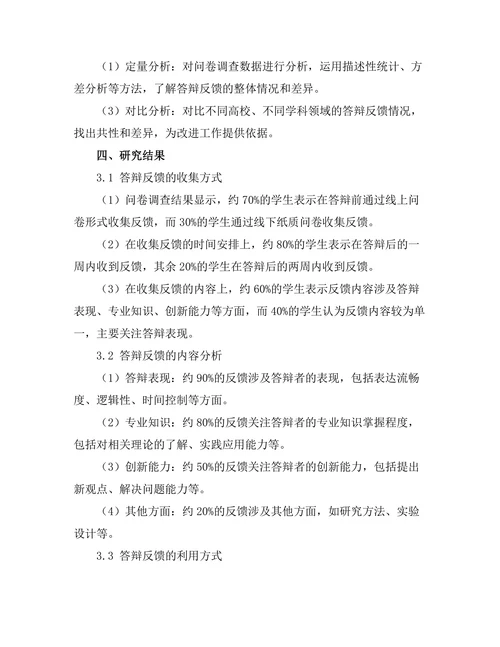 （1）定量分析：对问卷调查数据进行分析，运用描述性统计、方差分析等方法，了解答辩反馈的整体情况和差异。

（3）对比分析：对比不同高校、不同学科领域的答辩反馈情况，找出共性和差异，为改进工作提供依据。

四、研究结果

3.1 答辩反馈的收集方式

（1）问卷调查结果显示，约 70%的学生表示在答辩前通过线上问卷形式收集反馈，而 30%的学生通过线下纸质问卷收集反馈。

（2）在收集反馈的时间安排上，约 80%的学生表示在答辩后的一周内收到反馈，其余 20%的学生在答辩后的两周内收到反馈。

（3）在收集反馈的内容上，约 60%的学生表示反馈内容涉及答辩表现、专业知识、创新能力等方面，而 40%的学生认为反馈内容较为单一，主要关注答辩表现。

3.2 答辩反馈的内容分析

（1）答辩表现：约 90%的反馈涉及答辩者的表现，包括表达流畅度、逻辑性、时间控制等方面。

（2）专业知识：约 80%的反馈关注答辩者的专业知识掌握程度，包括对相关理论的了解、实践应用能力等。

（3）创新能力：约 50%的反馈关注答辩者的创新能力，包括提出新观点、解决问题能力等。

（4）其他方面：约 20%的反馈涉及其他方面，如研究方法、实验设计等。

3.3 答辩反馈的利用方式